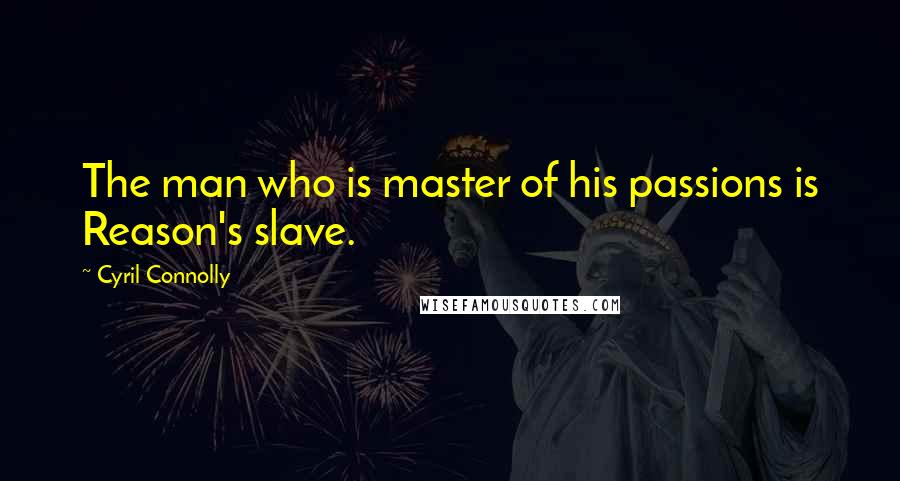 The man who is master of his passions is Reason's slave.

~ Cyril Connolly

WISEFAMOUSQUOTES.COM